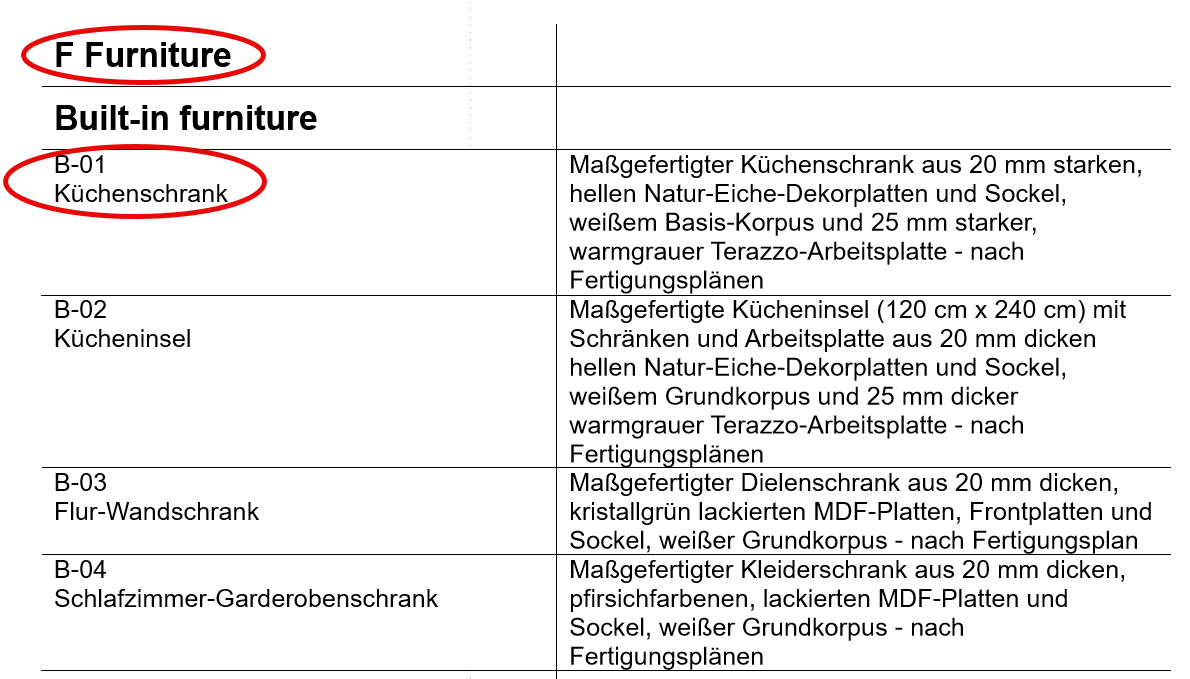 | F Furniture | |
|---|---|
| **Built-in furniture** | |
| B-01 Küchenschrank | Maßgefertigter Küchenschrank aus 20 mm starken, hellen Natur-Eiche-Dekorplatten und Sockel, weißem Basis-Korpus und 25 mm starker, warmgrauer Terazzo-Arbeitsplatte - nach Fertigungsplänen |
| B-02 Kücheninsel | Maßgefertigte Kücheninsel (120 cm x 240 cm) mit Schränken und Arbeitsplatte aus 20 mm dicken hellen Natur-Eiche-Dekorplatten und Sockel, weißem Grundkorpus und 25 mm dicker warmgrauer Terazzo-Arbeitsplatte - nach Fertigungsplänen |
| B-03 Flur-Wandschrank | Maßgefertigter Dielenschrank aus 20 mm dicken, kristallgrün lackierten MDF-Platten, Frontplatten und Sockel, weißer Grundkorpus - nach Fertigungsplan |
| B-04 Schlafzimmer-Garderobenschrank | Maßgefertigter Kleiderschrank aus 20 mm dicken, pfirsichfarbenen, lackierten MDF-Platten und Sockel, weißer Grundkorpus - nach Fertigungsplänen |